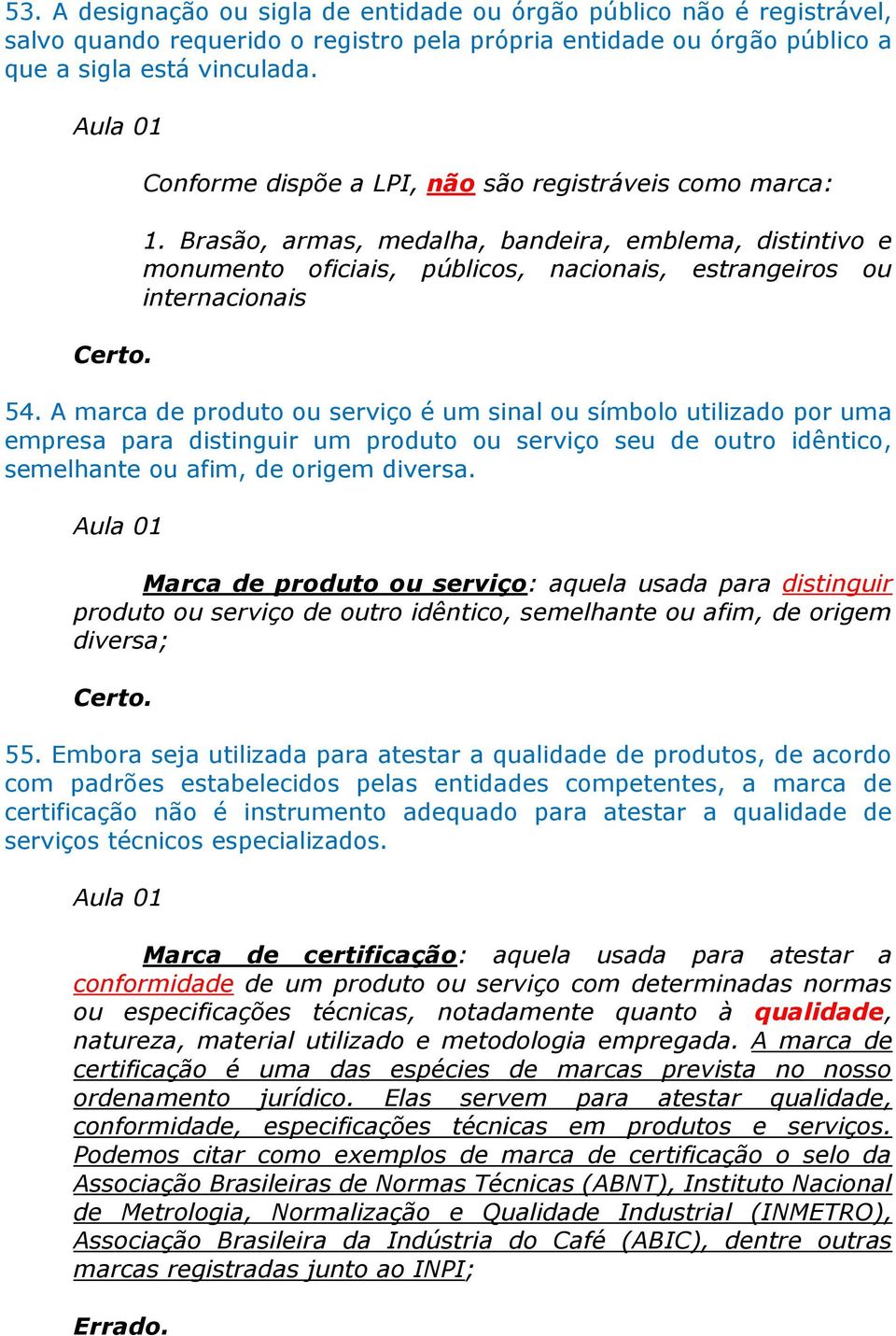 53. A designação ou sigla de entidade ou órgão público não é registrável, salvo quando requerido o registro pela própria entidade ou órgão público a que a sigla está vinculada.

Aula 01

Conforme dispõe a LPI, não são registráveis como marca:

1. Brasão, armas, medalha, bandeira, emblema, distintivo e monumento oficiais, públicos, nacionais, estrangeiros ou internacionais

Certo.

54. A marca de produto ou serviço é um sinal ou símbolo utilizado por uma empresa para distinguir um produto ou serviço seu de outro idêntico, semelhante ou afim, de origem diversa.

Aula 01

Marca de produto ou serviço: aquela usada para distinguir produto ou serviço de outro idêntico, semelhante ou afim, de origem diversa;

Certo.

55. Embora seja utilizada para atestar a qualidade de produtos, de acordo com padrões estabelecidos pelas entidades competentes, a marca de certificação não é instrumento adequado para atestar a qualidade de serviços técnicos especializados.

Aula 01

Marca de certificação: aquela usada para atestar a conformidade de um produto ou serviço com determinadas normas ou especificações técnicas, notadamente quanto à qualidade, natureza, material utilizado e metodologia empregada. A marca de certificação é uma das espécies de marcas prevista no nosso ordenamento jurídico. Elas servem para atestar qualidade, conformidade, especificações técnicas em produtos e serviços. Podemos citar como exemplos de marca de certificação o selo da Associação Brasileiras de Normas Técnicas (ABNT), Instituto Nacional de Metrologia, Normalização e Qualidade Industrial (INMETRO), Associação Brasileira da Indústria do Café (ABIC), dentre outras marcas registradas junto ao INPI;

Errado.